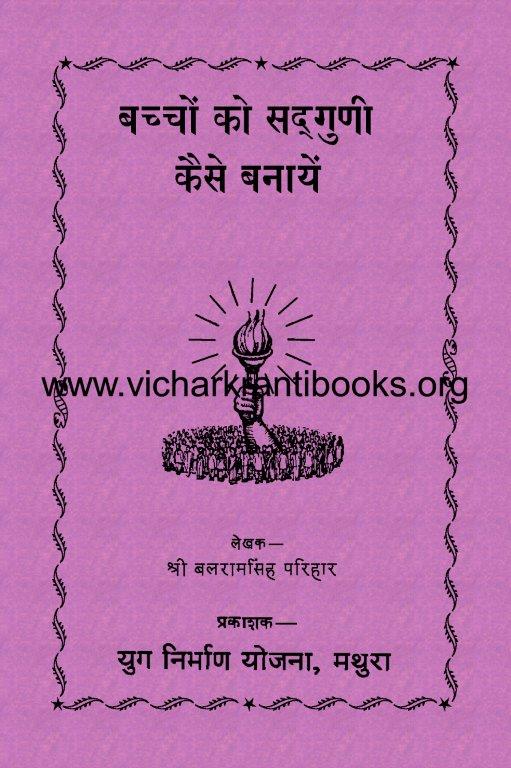 बच्चों को सद्गुणी कैसे बनायें

www.vicharkrantibooks.org

लेखक—
श्री बलरामसिंह परिहार

प्रकाशक—
युग निर्माण योजना, मथुरा